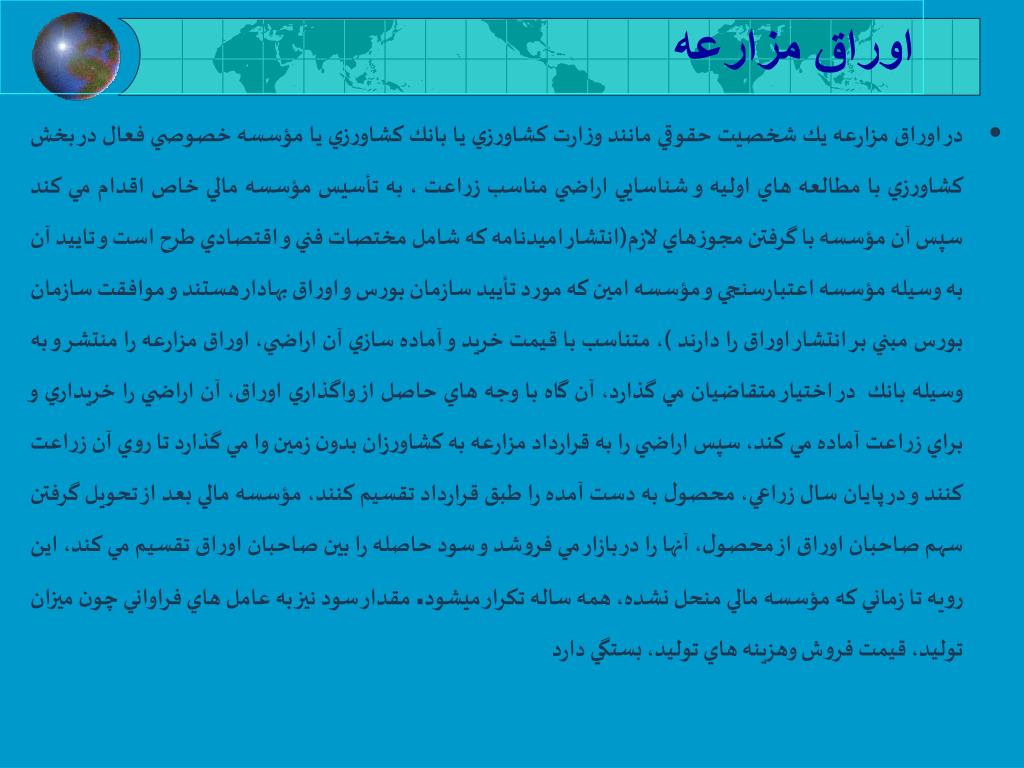 اوراق مزارعه

• در اوراق مزارعه يك شخصيت حقوقي مانند وزارت كشاورزي يا بانك كشاورزي يا مؤسسه خصوصي فعال در بخش كشاورزي با مطالعه هاي اوليه و شناسايي اراضي مناسب زراعت ، به تأسيس مؤسسه مالي خاص اقدام مي كند سپس آن مؤسسه با گرفتن مجوزهاي لازم(انتشار اميدنامه كه شامل مختصات فني و اقتصادي طرح است و تاييد آن به وسيله مؤسسه اعتبارسنجي و مؤسسه امين كه مورد تأييد سازمان بورس و اوراق بهادار هستند و موافقت سازمان بورس مبني بر انتشار اوراق را دارند )، متناسب با قيمت خريد و آماده سازي آن اراضي، اوراق مزارعه را منتشر و به وسيله بانك در اختيار متقاضيان مي گذارد، آن گاه با وجه هاي حاصل از واگذاري اوراق، آن اراضي را خريداري و براي زراعت آماده مي كند، سپس اراضي را به قرارداد مزارعه به كشاورزان بدون زمين وا مي گذارد تا روي آن زراعت كنند و در پايان سال زراعي، محصول به دست آمده را طبق قرارداد تقسيم كنند، مؤسسه مالي بعد از تحويل گرفتن سهم صاحبان اوراق از محصول، آنها را در بازار مي فروشد و سود حاصله را بين صاحبان اوراق تقسيم مي كند، اين رويه تا زماني كه مؤسسه مالي منحل نشده، همه ساله تكرار ميشود. مقدار سود نيز به عامل هاي فراواني چون ميزان توليد، قيمت فروش وهزينه هاي توليد، بستگي دارد